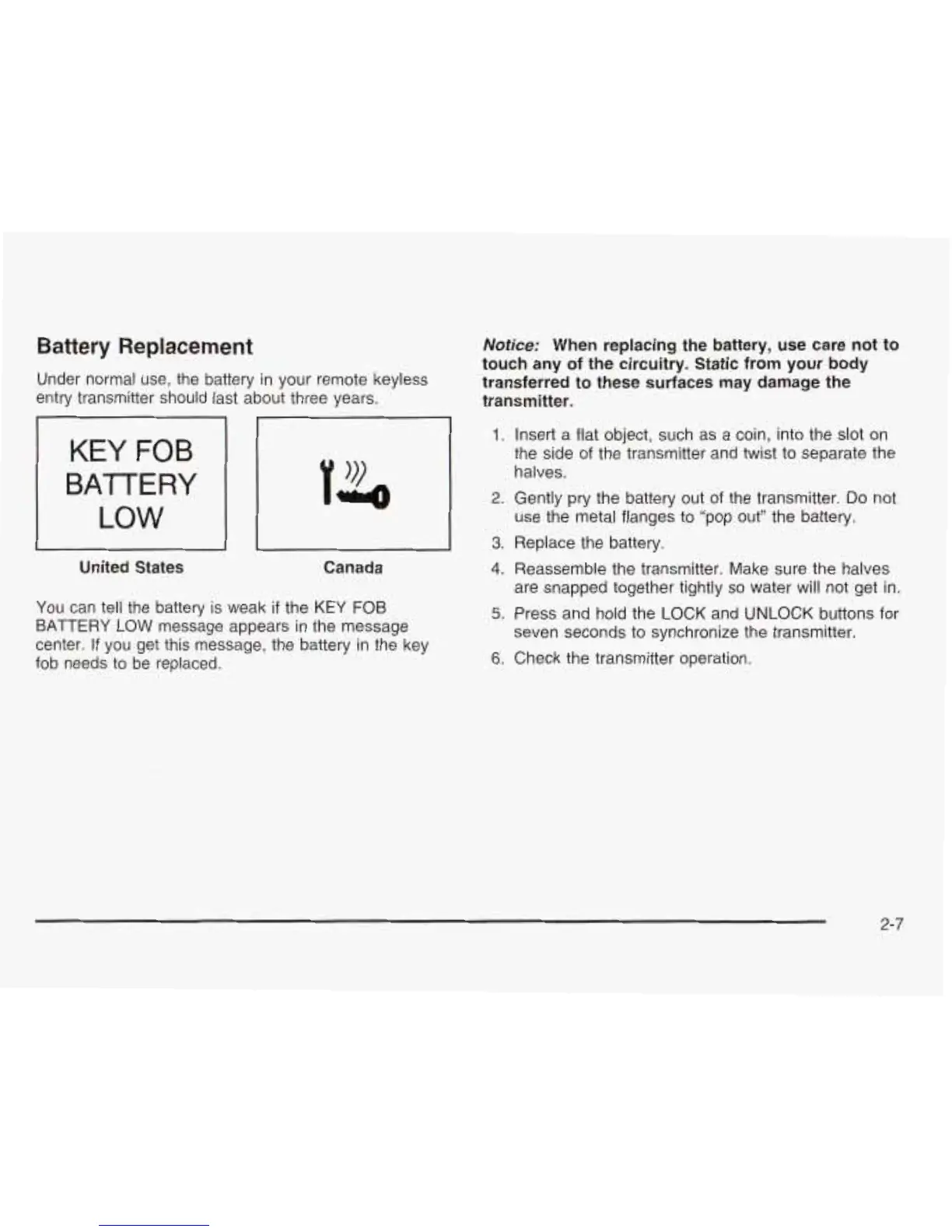 Battery Replacement

Under normal use, the battery in your remote keyless entry transmitter should last about three years.

KEY FOB BATTERY LOW

United States

Canada

You can tell the battery is weak if the KEY FOB BATTERY LOW message appears in the message center. If you get this message, the battery in the key fob needs to be replaced.

Notice: When replacing the battery, use care not to touch any of the circuitry. Static from your body transferred to these surfaces may damage the transmitter.

1. Insert a flat object, such as a coin, into the slot on the side of the transmitter and twist to separate the halves.

2. Gently pry the battery out of the transmitter. Do not use the metal flanges to "pop out" the battery.

3. Replace the battery.

4. Reassemble the transmitter. Make sure the halves are snapped together tightly so water will not get in.

5. Press and hold the LOCK and UNLOCK buttons for seven seconds to synchronize the transmitter.

6. Check the transmitter operation.

2-7